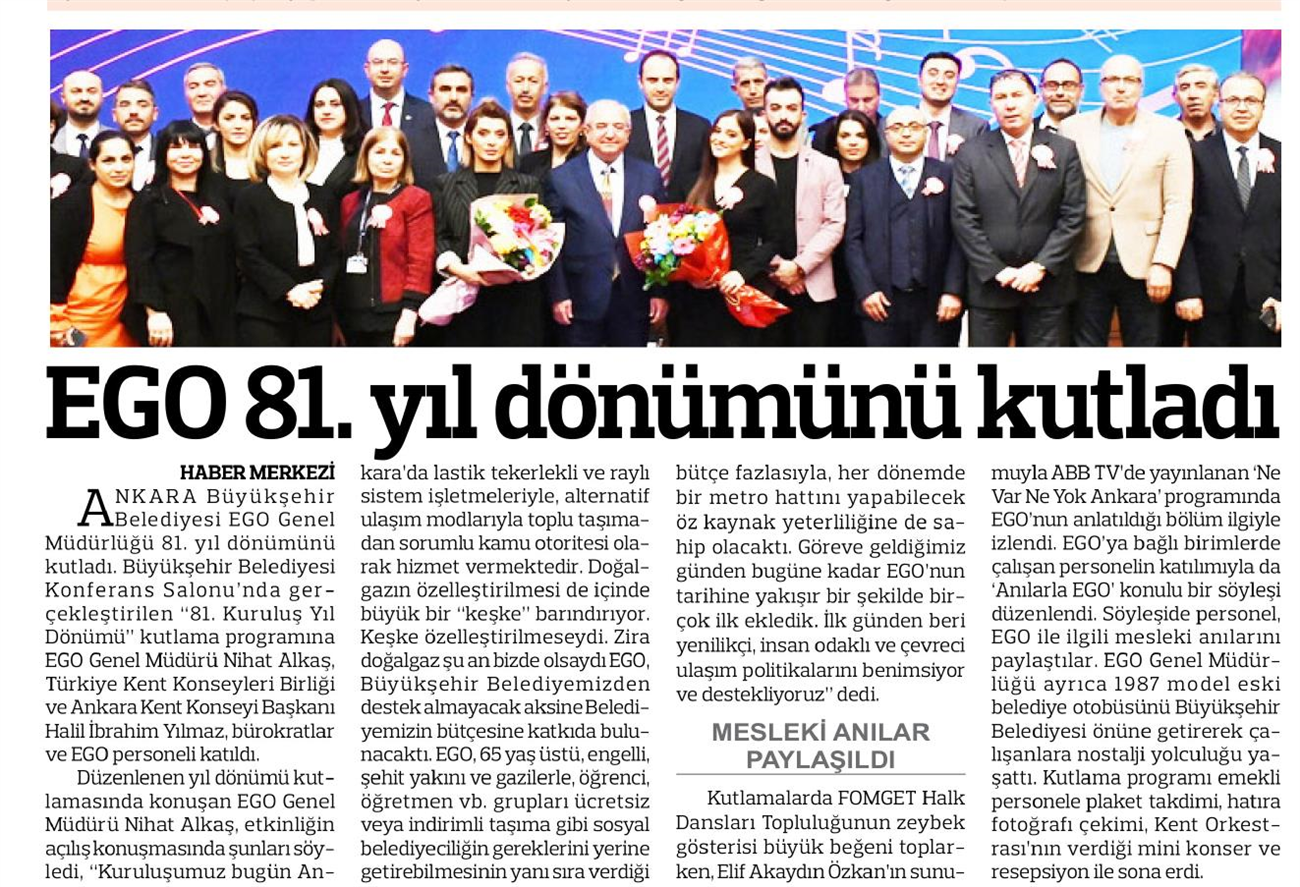 EGO 81. yıl dönümünü kutladı

HABER MERKEZİ

ANKARA Büyükşehir Belediyesi EGO Genel Müdürlüğü 81. yıl dönümünü kutladı. Büyükşehir Belediyesi Konferans Salonu'nda gerçekleştirilen "81. Kuruluş Yıl Dönümü" kutlama programına EGO Genel Müdürü Nihat Alkaş, Türkiye Kent Konseyleri Birliği ve Ankara Kent Konseyi Başkanı Halil İbrahim Yılmaz, bürokratlar ve EGO personeli katıldı.

Düzenlenen yıl dönümü kutlamasında konuşan EGO Genel Müdürü Nihat Alkaş, etkinliğin açılış konuşmasında şunları söyledi, "Kuruluşumuz bugün Ankara'da lastik tekerlekli ve raylı sistem işletmeleriyle, alternatif ulaşım modlarıyla toplu taşımadan sorumlu kamu otoritesi olarak hizmet vermektedir. Doğalgazın özelleştirilmesi de içinde büyük bir "keşke" barındırıyor. Keşke özelleştirilmeseydi. Zira doğalgaz şu an bizde olsaydı EGO, Büyükşehir Belediyemizden destek almayacak aksine Belediyemizin bütçesine katkıda bulunacaktı. EGO, 65 yaş üstü, engelli, şehit yakını ve gazilerle, öğrenci, öğretmen vb. grupları ücretsiz veya indirimli taşıma gibi sosyal belediyeciliğin gereklerini yerine getirebilmesinin yanı sıra verdiği bütçe fazlasıyla, her dönemde bir metro hattını yapabilecek öz kaynak yeterliliğine de sahip olacaktı. Göreve geldiğimiz günden bugüne kadar EGO'nun tarihine yakışır bir şekilde birçok ilk ekledik. İlk günden beri yenilikçi, insan odaklı ve çevreci ulaşım politikalarını benimsiyor ve destekliyoruz" dedi.

MESLEKİ ANILAR PAYLAŞILDI

Kutlamalarda FOMGET Halk Dansları Topluluğunun zeybek gösterisi büyük beğeni toplarken, Elif Akaydın Özkan'ın sunumuyla ABB TV'de yayınlanan 'Ne Var Ne Yok Ankara' programında EGO'nun anlatıldığı bölüm ilgiyle izlendi. EGO'ya bağlı birimlerde çalışan personelin katılımıyla da 'Anılarla EGO' konulu bir söyleşi düzenlendi. Söyleşide personel, EGO ile ilgili mesleki anılarını paylaştılar. EGO Genel Müdürlüğü ayrıca 1987 model eski belediye otobüsünü Büyükşehir Belediyesi önüne getirerek çalışanlara nostalji yolculuğu yaşattı. Kutlama programı emekli personele plaket takdimi, hatıra fotoğrafı çekimi, Kent Orkestrası'nın verdiği mini konser ve resepsiyon ile sona erdi.